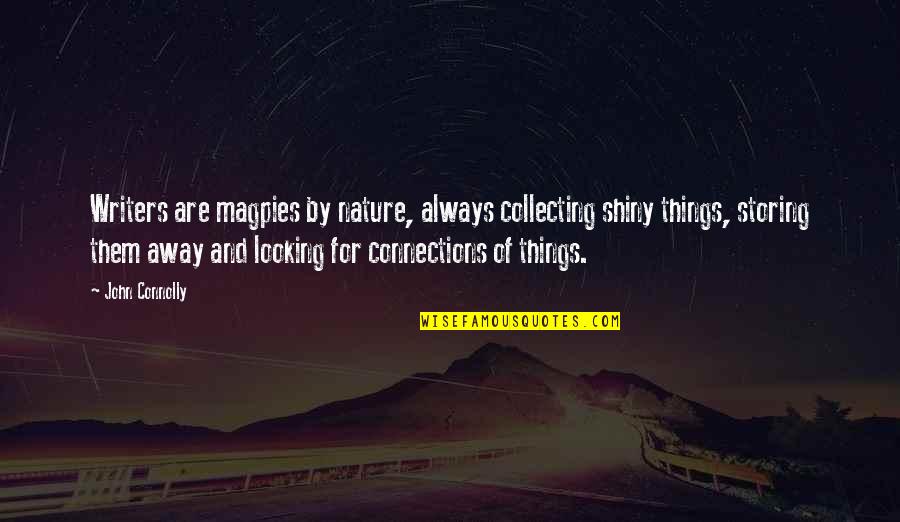 Writers are magpies by nature, always collecting shiny things, storing them away and looking for connections of things.

- John Connolly

WISEFAMOUSQUOTES.COM